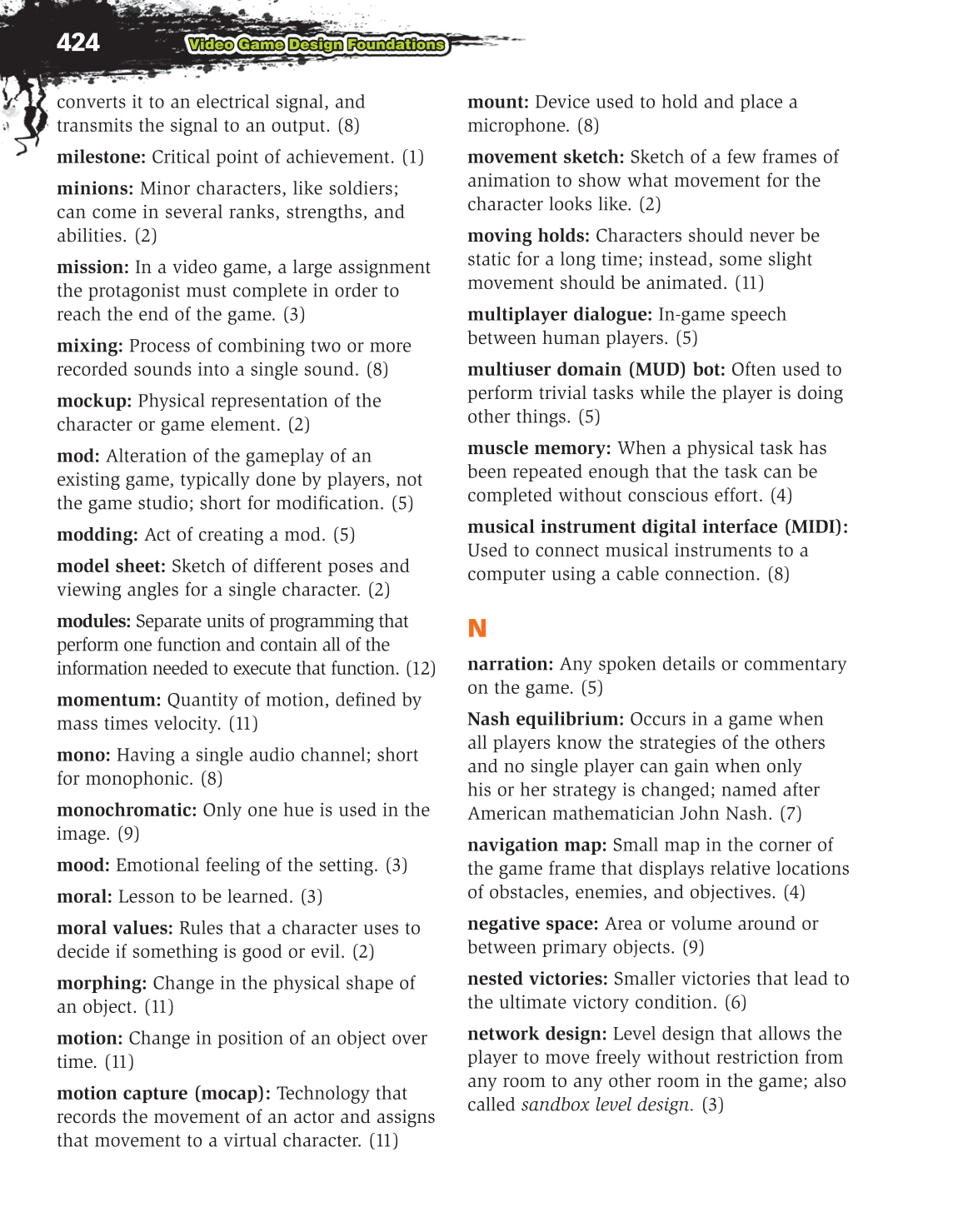 424 Video Game Design Foundations

converts it to an electrical signal, and transmits the signal to an output. (8)

milestone: Critical point of achievement. (1)

minions: Minor characters, like soldiers; can come in several ranks, strengths, and abilities. (2)

mission: In a video game, a large assignment the protagonist must complete in order to reach the end of the game. (3)

mixing: Process of combining two or more recorded sounds into a single sound. (8)

mockup: Physical representation of the character or game element. (2)

mod: Alteration of the gameplay of an existing game, typically done by players, not the game studio; short for modification. (5)

modding: Act of creating a mod. (5)

model sheet: Sketch of different poses and viewing angles for a single character. (2)

modules: Separate units of programming that perform one function and contain all of the information needed to execute that function. (12)

momentum: Quantity of motion, defined by mass times velocity. (11)

mono: Having a single audio channel; short for monophonic. (8)

monochromatic: Only one hue is used in the image. (9)

mood: Emotional feeling of the setting. (3)

moral: Lesson to be learned. (3)

moral values: Rules that a character uses to decide if something is good or evil. (2)

morphing: Change in the physical shape of an object. (11)

motion: Change in position of an object over time. (11)

motion capture (mocap): Technology that records the movement of an actor and assigns that movement to a virtual character. (11)

mount: Device used to hold and place a microphone. (8)

movement sketch: Sketch of a few frames of animation to show what movement for the character looks like. (2)

moving holds: Characters should never be static for a long time; instead, some slight movement should be animated. (11)

multiplayer dialogue: In-game speech between human players. (5)

multiuser domain (MUD) bot: Often used to perform trivial tasks while the player is doing other things. (5)

muscle memory: When a physical task has been repeated enough that the task can be completed without conscious effort. (4)

musical instrument digital interface (MIDI): Used to connect musical instruments to a computer using a cable connection. (8)

N

narration: Any spoken details or commentary on the game. (5)

Nash equilibrium: Occurs in a game when all players know the strategies of the others and no single player can gain when only his or her strategy is changed; named after American mathematician John Nash. (7)

navigation map: Small map in the corner of the game frame that displays relative locations of obstacles, enemies, and objectives. (4)

negative space: Area or volume around or between primary objects. (9)

nested victories: Smaller victories that lead to the ultimate victory condition. (6)

network design: Level design that allows the player to move freely without restriction from any room to any other room in the game; also called sandbox level design. (3)